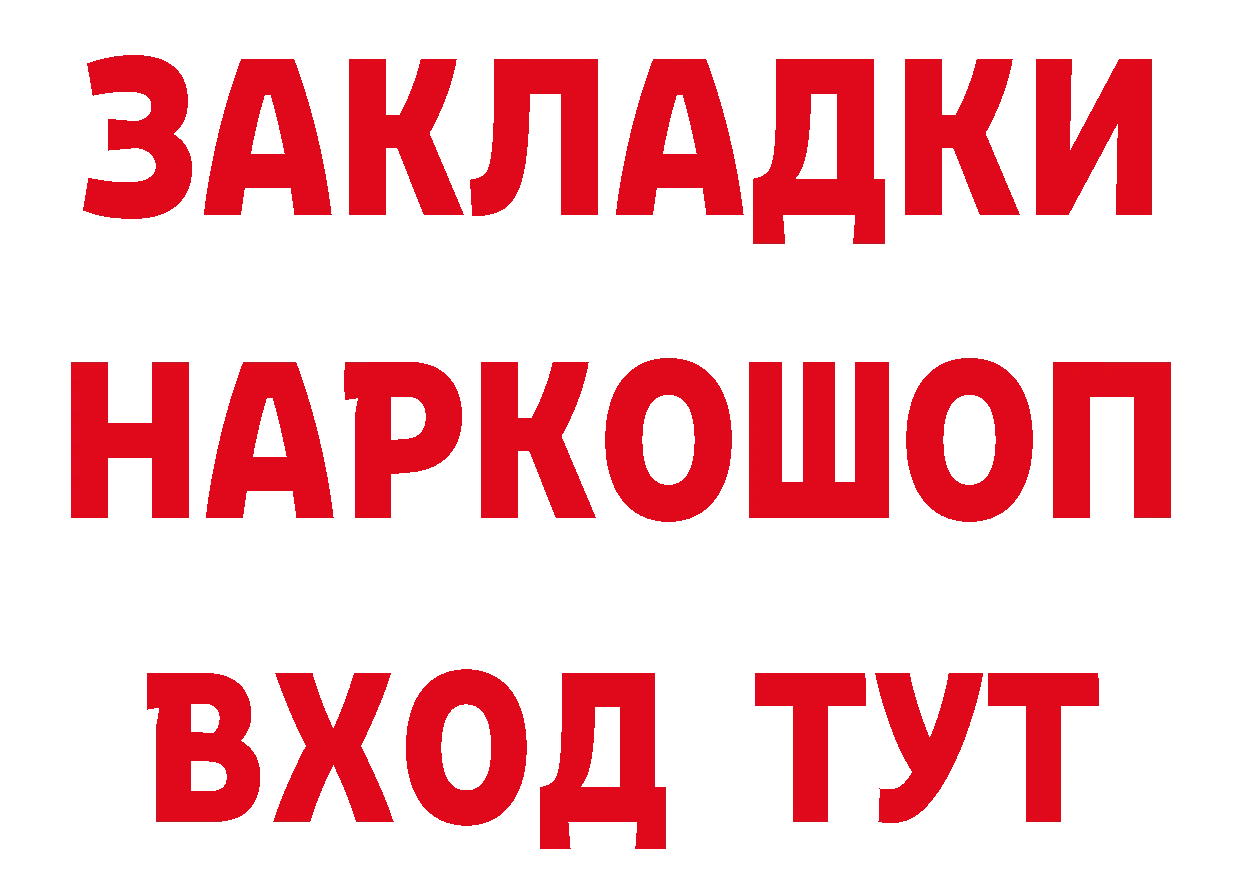 ЗАКЛАДКИ
НАРКОШОП
ВХОД ТУТ